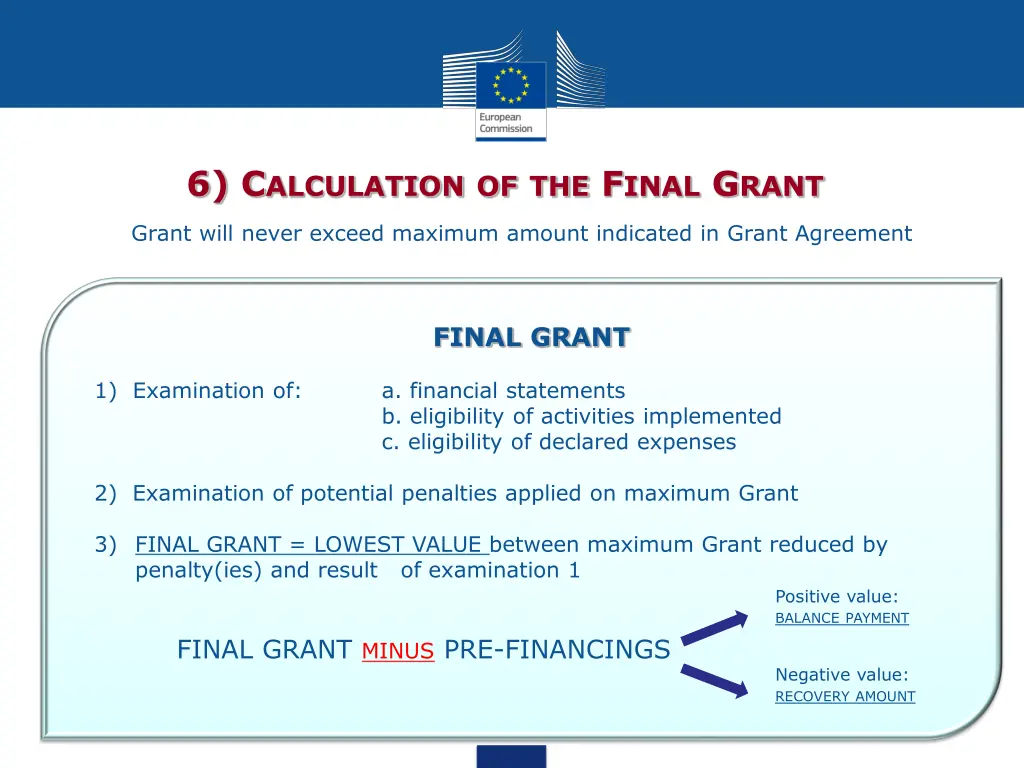 European Commission

6) CALCULATION OF THE FINAL GRANT

Grant will never exceed maximum amount indicated in Grant Agreement

FINAL GRANT

1) Examination of: a. financial statements
b. eligibility of activities implemented
c. eligibility of declared expenses

2) Examination of potential penalties applied on maximum Grant

3) FINAL GRANT = LOWEST VALUE between maximum Grant reduced by penalty(ies) and result of examination 1

FINAL GRANT MINUS PRE-FINANCINGS

Positive value:
BALANCE PAYMENT

Negative value:
RECOVERY AMOUNT